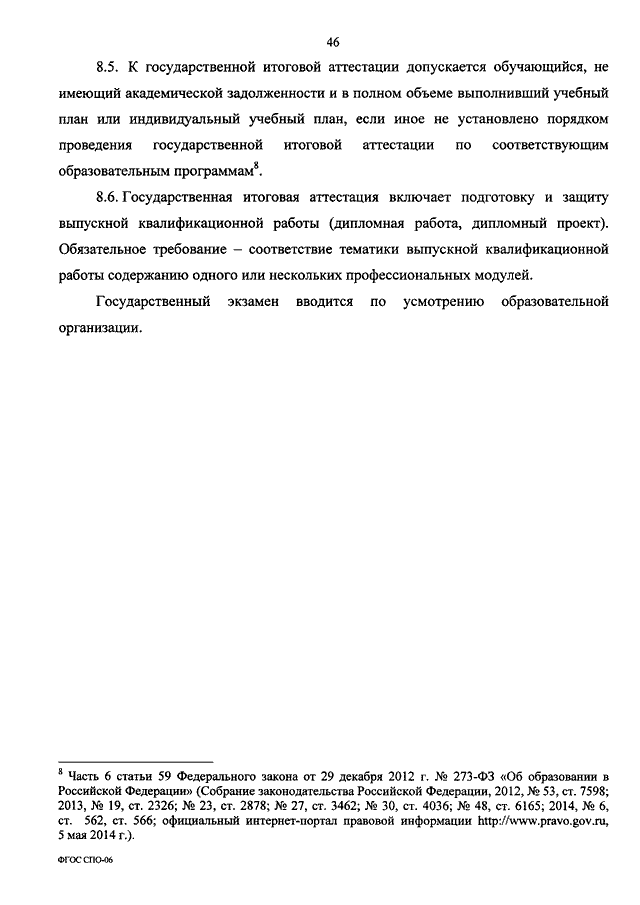 46

8.5. К государственной итоговой аттестации допускается обучающийся, не имеющий академической задолженности и в полном объеме выполнивший учебный план или индивидуальный учебный план, если иное не установлено порядком проведения государственной итоговой аттестации по соответствующим образовательным программам$^8$.

8.6. Государственная итоговая аттестация включает подготовку и защиту выпускной квалификационной работы (дипломная работа, дипломный проект). Обязательное требование – соответствие тематики выпускной квалификационной работы содержанию одного или нескольких профессиональных модулей.

Государственный экзамен вводится по усмотрению образовательной организации.

$^8$ Часть 6 статьи 59 Федерального закона от 29 декабря 2012 г. № 273-ФЗ «Об образовании в Российской Федерации» (Собрание законодательства Российской Федерации, 2012, № 53, ст. 7598; 2013, № 19, ст. 2326; № 23, ст. 2878; № 27, ст. 3462; № 30, ст. 4036; № 48, ст. 6165; 2014, № 6, ст. 562, ст. 566; официальный интернет-портал правовой информации http://www.pravo.gov.ru, 5 мая 2014 г.).

ФГОС СПО-06